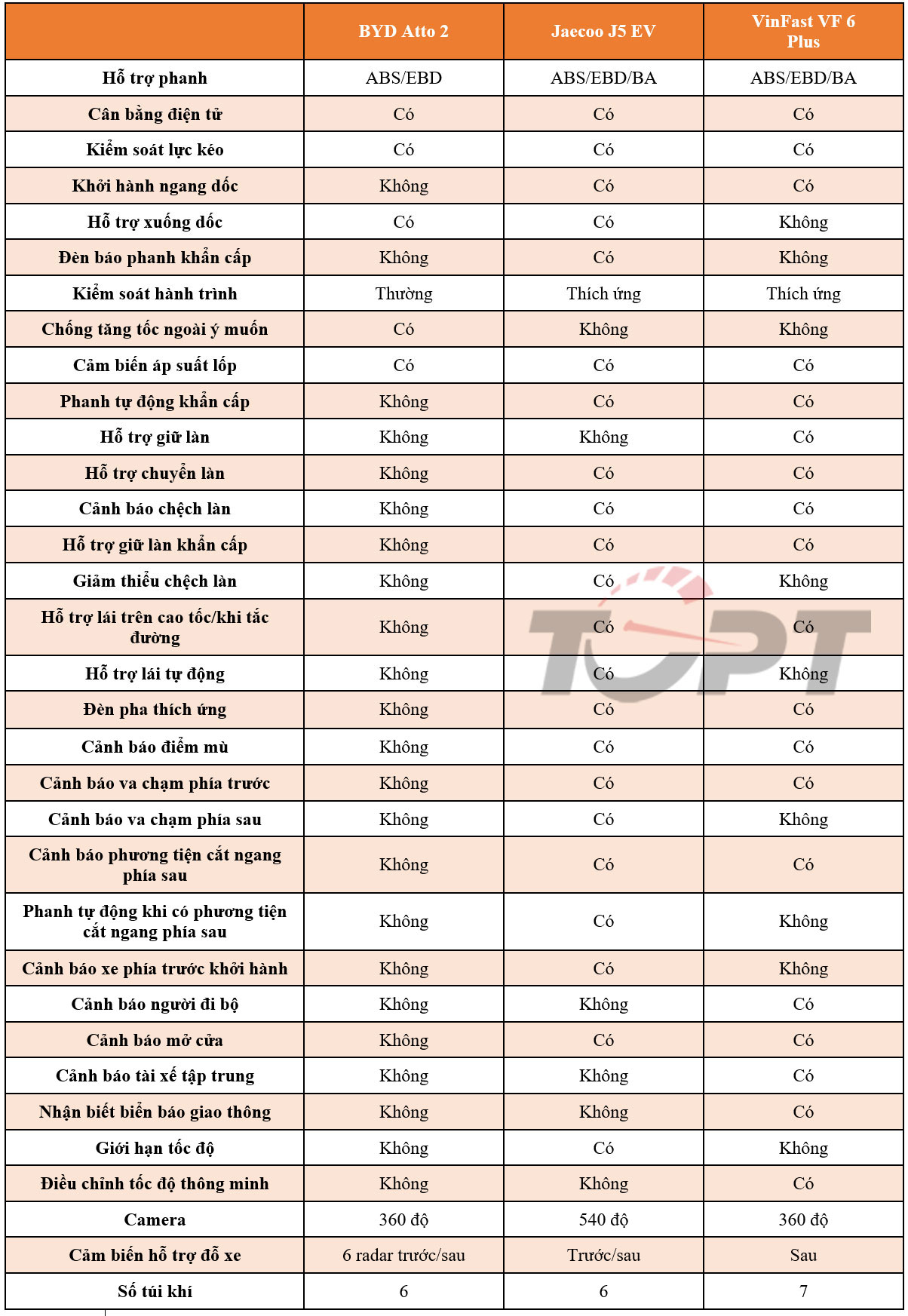 | | BYD Atto 2 | Jaecoo J5 EV | VinFast VF 6 Plus |
|---|---|---|---|
| Hỗ trợ phanh | ABS/EBD | ABS/EBD/BA | ABS/EBD/BA |
| Cân bằng điện tử | Có | Có | Có |
| Kiểm soát lực kéo | Có | Có | Có |
| Khởi hành ngang dốc | Không | Có | Có |
| Hỗ trợ xuống dốc | Có | Có | Không |
| Đèn báo phanh khẩn cấp | Không | Có | Không |
| Kiểm soát hành trình | Thường | Thích ứng | Thích ứng |
| Chống tăng tốc ngoài ý muốn | Có | Không | Không |
| Cảm biến áp suất lốp | Có | Có | Có |
| Phanh tự động khẩn cấp | Không | Có | Có |
| Hỗ trợ giữ làn | Không | Không | Có |
| Hỗ trợ chuyển làn | Không | Có | Có |
| Cảnh báo chệch làn | Không | Có | Có |
| Hỗ trợ giữ làn khẩn cấp | Không | Có | Có |
| Giảm thiểu chệch làn | Không | Có | Không |
| Hỗ trợ lái trên cao tốc/khi tắc đường | Không | Có | Có |
| Hỗ trợ lái tự động | Không | Có | Không |
| Đèn pha thích ứng | Không | Có | Có |
| Cảnh báo điểm mù | Không | Có | Có |
| Cảnh báo va chạm phía trước | Không | Có | Có |
| Cảnh báo va chạm phía sau | Không | Có | Không |
| Cảnh báo phương tiện cắt ngang phía sau | Không | Có | Có |
| Phanh tự động khi có phương tiện cắt ngang phía sau | Không | Có | Không |
| Cảnh báo xe phía trước khởi hành | Không | Có | Không |
| Cảnh báo người đi bộ | Không | Không | Có |
| Cảnh báo mở cửa | Không | Có | Có |
| Cảnh báo tài xế tập trung | Không | Không | Có |
| Nhận biết biển báo giao thông | Không | Không | Có |
| Giới hạn tốc độ | Không | Có | Không |
| Điều chỉnh tốc độ thông minh | Không | Không | Có |
| Camera | 360 độ | 540 độ | 360 độ |
| Cảm biến hỗ trợ đỗ xe | 6 radar trước/sau | Trước/sau | Sau |
| Số túi khí | 6 | 6 | 7 |

TOPT